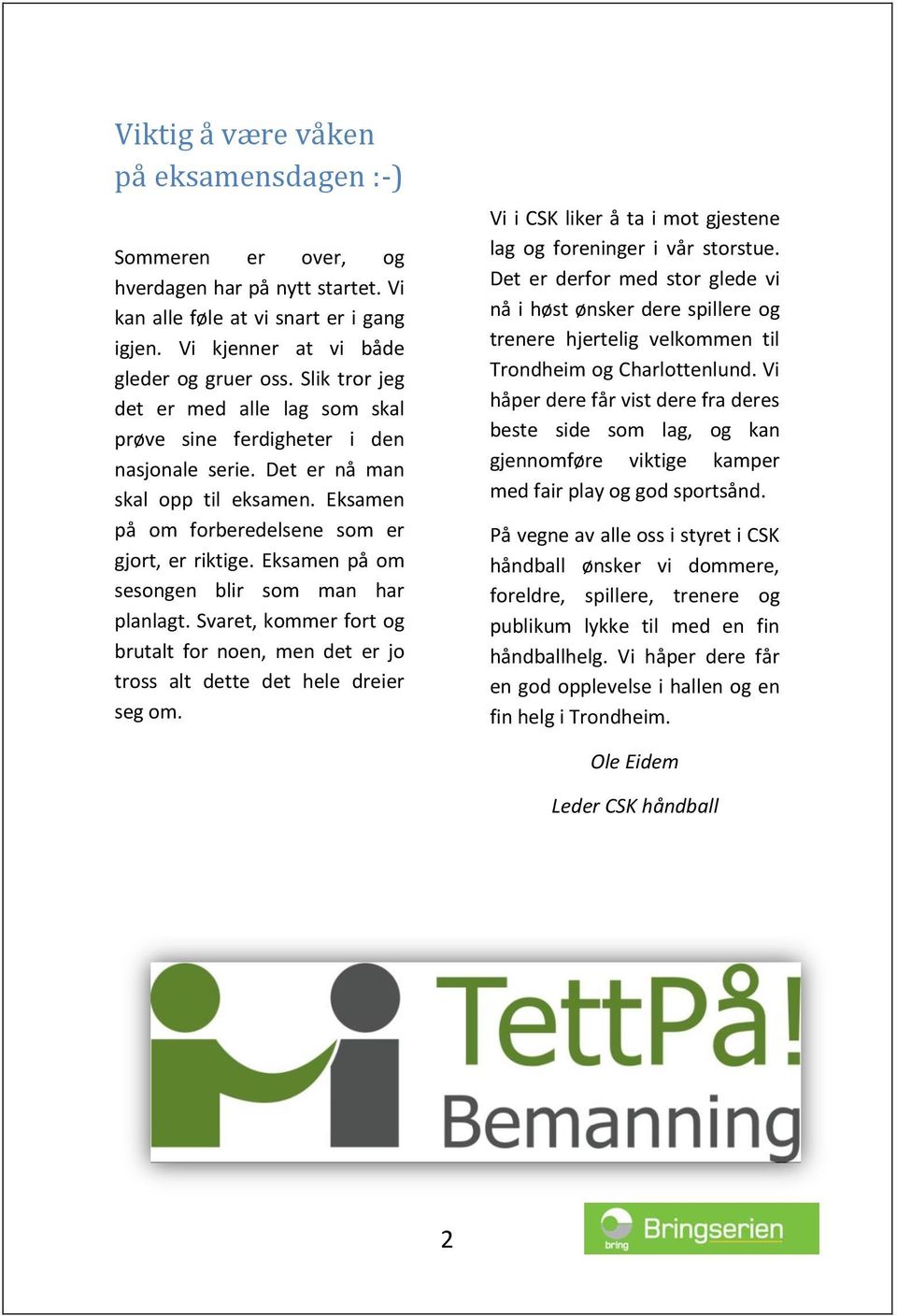 Viktig å være våken på eksamensdagen :-)

Sommeren er over, og hverdagen har på nytt startet. Vi kan alle føle at vi snart er i gang igjen. Vi kjenner at vi både gleder og gruer oss. Slik tror jeg det er med alle lag som skal prøve sine ferdigheter i den nasjonale serie. Det er nå man skal opp til eksamen. Eksamen på om forberedelsene som er gjort, er riktige. Eksamen på om sesongen blir som man har planlagt. Svaret, kommer fort og brutalt for noen, men det er jo tross alt dette det hele dreier seg om.

Vi i CSK liker å ta i mot gjestene lag og foreninger i vår storstue. Det er derfor med stor glede vi nå i høst ønsker dere spillere og trenere hjertelig velkommen til Trondheim og Charlottenlund. Vi håper dere får vist dere fra deres beste side som lag, og kan gjennomføre viktige kamper med fair play og god sportsånd.

På vegne av alle oss i styret i CSK håndball ønsker vi dommere, foreldre, spillere, trenere og publikum lykke til med en fin håndballhelg. Vi håper dere får en god opplevelse i hallen og en fin helg i Trondheim.

Ole Eidem

Leder CSK håndball

TettPå! Bemanning

2

bring Bringserien